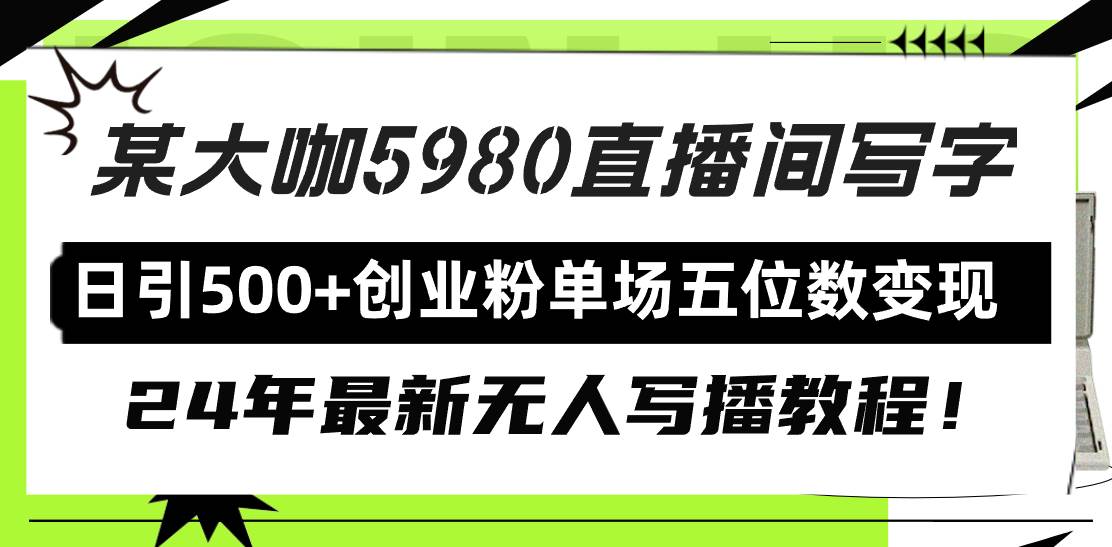 某大咖5980直播间写字

日引500+创业粉单场五位数变现

24年最新无人写播教程！